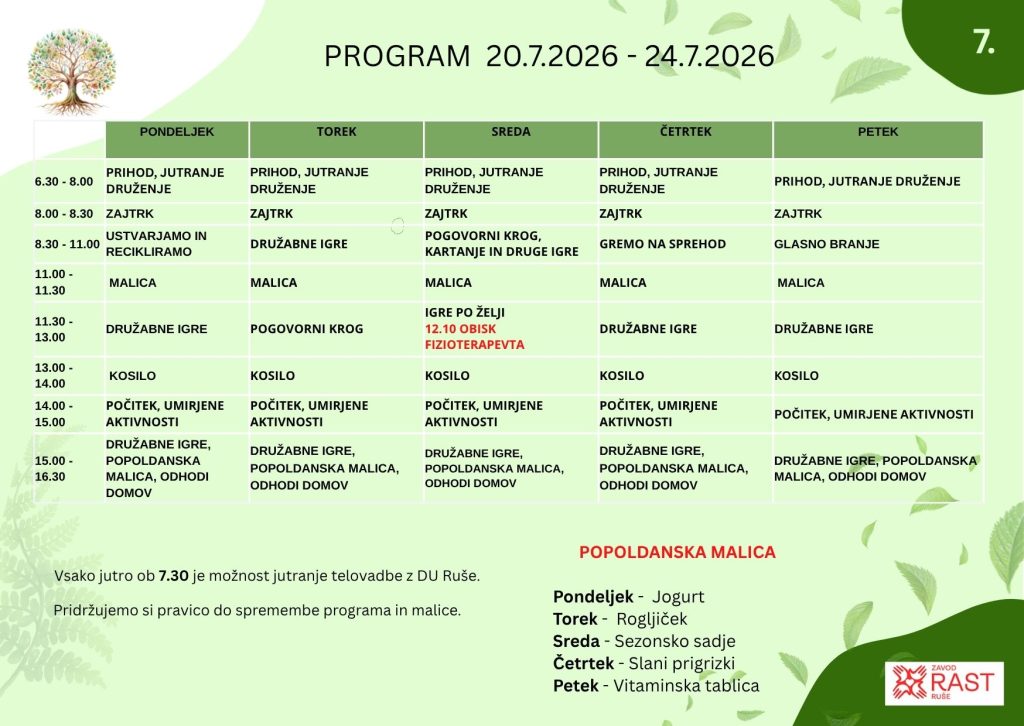 PROGRAM 20.7.2026 - 24.7.2026

7.

| | PONDELJEK | TOREK | SREDA | ČETRTEK | PETEK |
|---|---|---|---|---|---|
| 6.30 - 8.00 | PRIHOD, JUTRANJE DRUŽENJE | PRIHOD, JUTRANJE DRUŽENJE | PRIHOD, JUTRANJE DRUŽENJE | PRIHOD, JUTRANJE DRUŽENJE | PRIHOD, JUTRANJE DRUŽENJE |
| 8.00 - 8.30 | ZAJTRK | ZAJTRK | ZAJTRK | ZAJTRK | ZAJTRK |
| 8.30 - 11.00 | USTVARJAMO IN RECIKLIRAMO | DRUŽABNE IGRE | POGOVORNI KROG, KARTANJE IN DRUGE IGRE | GREMO NA SPREHOD | GLASNO BRANJE |
| 11.00 - 11.30 | MALICA | MALICA | MALICA | MALICA | MALICA |
| 11.30 - 13.00 | DRUŽABNE IGRE | POGOVORNI KROG | IGRE PO ŽELJI 12.10 OBISK FIZIOTERAPEVTA | DRUŽABNE IGRE | DRUŽABNE IGRE |
| 13.00 - 14.00 | KOSILO | KOSILO | KOSILO | KOSILO | KOSILO |
| 14.00 - 15.00 | POČITEK, UMIRJENE AKTIVNOSTI | POČITEK, UMIRJENE AKTIVNOSTI | POČITEK, UMIRJENE AKTIVNOSTI | POČITEK, UMIRJENE AKTIVNOSTI | POČITEK, UMIRJENE AKTIVNOSTI |
| 15.00 - 16.30 | DRUŽABNE IGRE, POPOLDANSKA MALICA, ODHODI DOMOV | DRUŽABNE IGRE, POPOLDANSKA MALICA, ODHODI DOMOV | DRUŽABNE IGRE, POPOLDANSKA MALICA, ODHODI DOMOV | DRUŽABNE IGRE, POPOLDANSKA MALICA, ODHODI DOMOV | DRUŽABNE IGRE, POPOLDANSKA MALICA, ODHODI DOMOV |

Vsako jutro ob 7.30 je možnost jutranje telovadbe z DU Ruše.

Pridržujemo si pravico do spremembe programa in malice.

POPOLDANSKA MALICA

Pondeljek - Jogurt
Torek - Rogljiček
Sreda - Sezonsko sadje
Četrtek - Slani prigrizki
Petek - Vitaminska tablica

ZAVOD RAST RUŠE